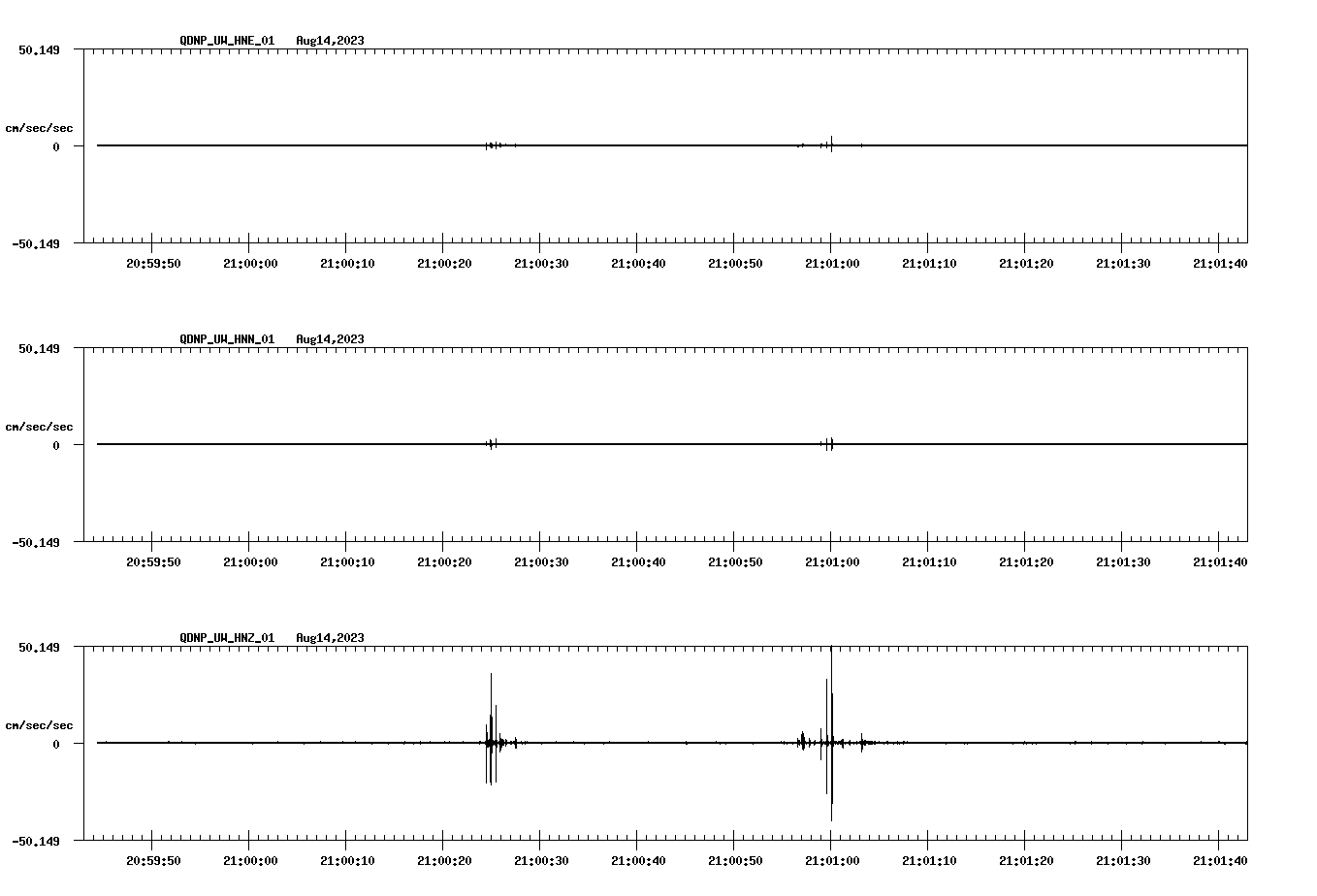 QDNP_UW_HNE_01 Aug14,2023

50.149
cm/sec/sec
0
-50.149

20:59:50 21:00:00 21:00:10 21:00:20 21:00:30 21:00:40 21:00:50 21:01:00 21:01:10 21:01:20 21:01:30 21:01:40

QDNP_UW_HNN_01 Aug14,2023

50.149
cm/sec/sec
0
-50.149

20:59:50 21:00:00 21:00:10 21:00:20 21:00:30 21:00:40 21:00:50 21:01:00 21:01:10 21:01:20 21:01:30 21:01:40

QDNP_UW_HNZ_01 Aug14,2023

50.149
cm/sec/sec
0
-50.149

20:59:50 21:00:00 21:00:10 21:00:20 21:00:30 21:00:40 21:00:50 21:01:00 21:01:10 21:01:20 21:01:30 21:01:40